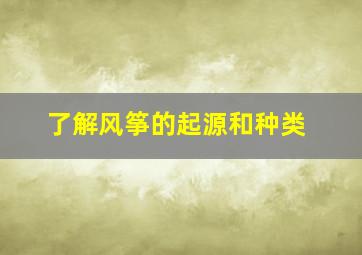 了解风筝的起源和种类